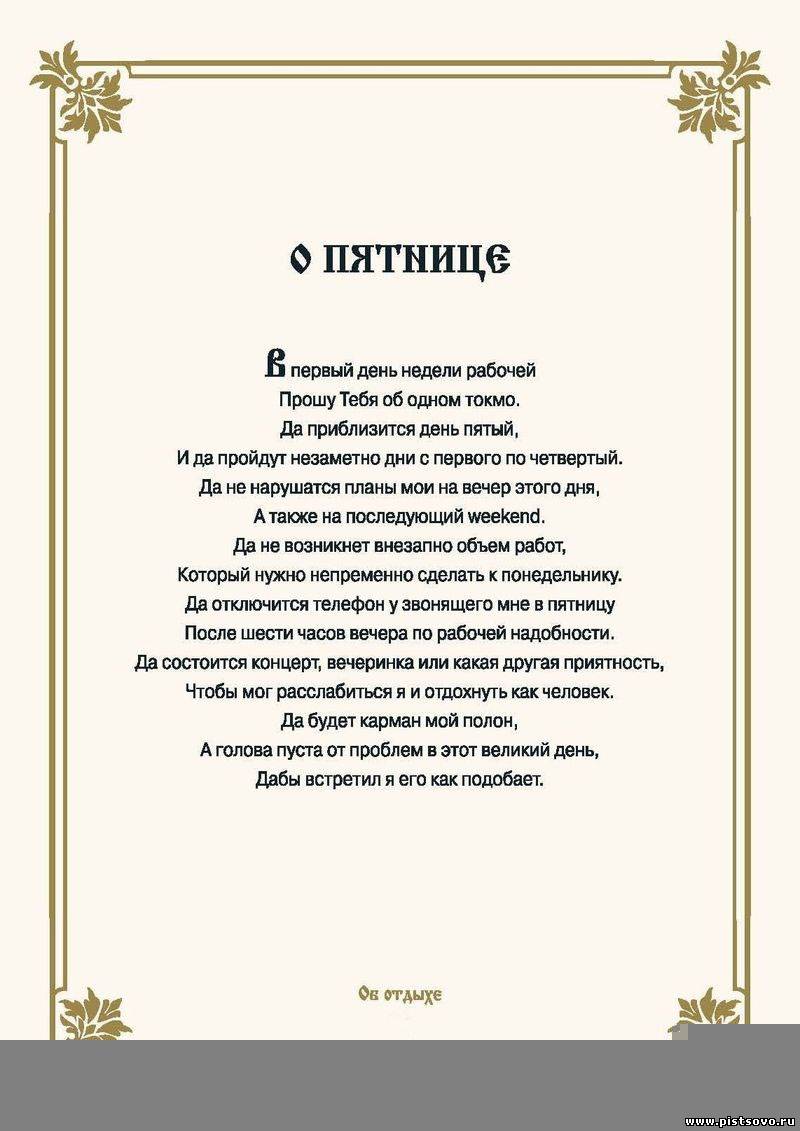 О ПЯТНИЦЕ

В первый день недели рабочей
Прошу Тебя об одном токмо.
Да приблизится день пятый,
И да пройдут незаметно дни с первого по четвертый.
Да не нарушатся планы мои на вечер этого дня,
А также на последующий weekend.
Да не возникнет внезапно объем работ,
Который нужно непременно сделать к понедельнику.
Да отключится телефон у звонящего мне в пятницу
После шести часов вечера по рабочей надобности.
Да состоится концерт, вечеринка или какая другая приятность,
Чтобы мог расслабиться я и отдохнуть как человек.
Да будет карман мой полон,
А голова пуста от проблем в этот великий день,
Дабы встретил я его как подобает.

Об отдыхе

www.pistsovo.ru